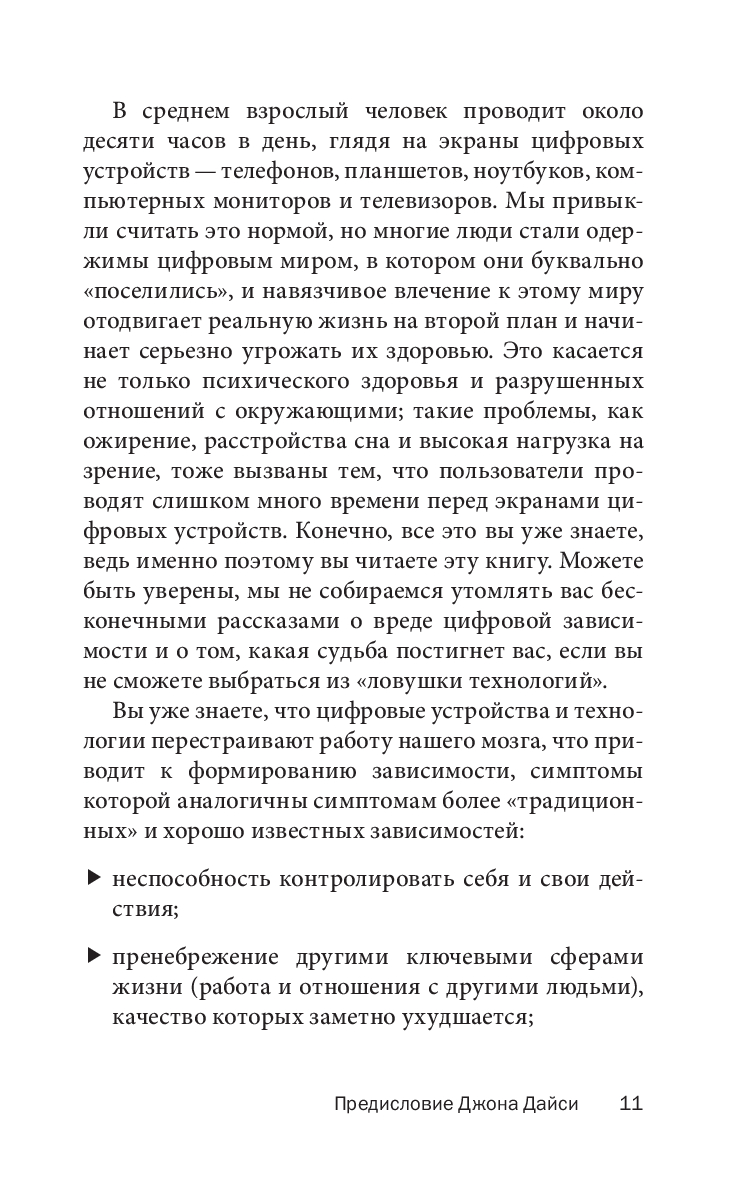 В среднем взрослый человек проводит около десяти часов в день, глядя на экраны цифровых устройств — телефонов, планшетов, ноутбуков, компьютерных мониторов и телевизоров. Мы привыкли считать это нормой, но многие люди стали одержимы цифровым миром, в котором они буквально «поселились», и навязчивое влечение к этому миру отодвигает реальную жизнь на второй план и начинает серьезно угрожать их здоровью. Это касается не только психического здоровья и разрушенных отношений с окружающими; такие проблемы, как ожирение, расстройства сна и высокая нагрузка на зрение, тоже вызваны тем, что пользователи проводят слишком много времени перед экранами цифровых устройств. Конечно, все это вы уже знаете, ведь именно поэтому вы читаете эту книгу. Можете быть уверены, мы не собираемся утомлять вас бесконечными рассказами о вреде цифровой зависимости и о том, какая судьба постигнет вас, если вы не сможете выбраться из «ловушки технологий».

Вы уже знаете, что цифровые устройства и технологии перестраивают работу нашего мозга, что приводит к формированию зависимости, симптомы которой аналогичны симптомам более «традиционных» и хорошо известных зависимостей:

▶ неспособность контролировать себя и свои действия;

▶ пренебрежение другими ключевыми сферами жизни (работа и отношения с другими людьми), качество которых заметно ухудшается;

Предисловие Джона Дайси 11